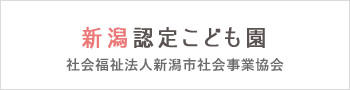 新潟認定こども園
社会福祉法人新潟市社会事業協会